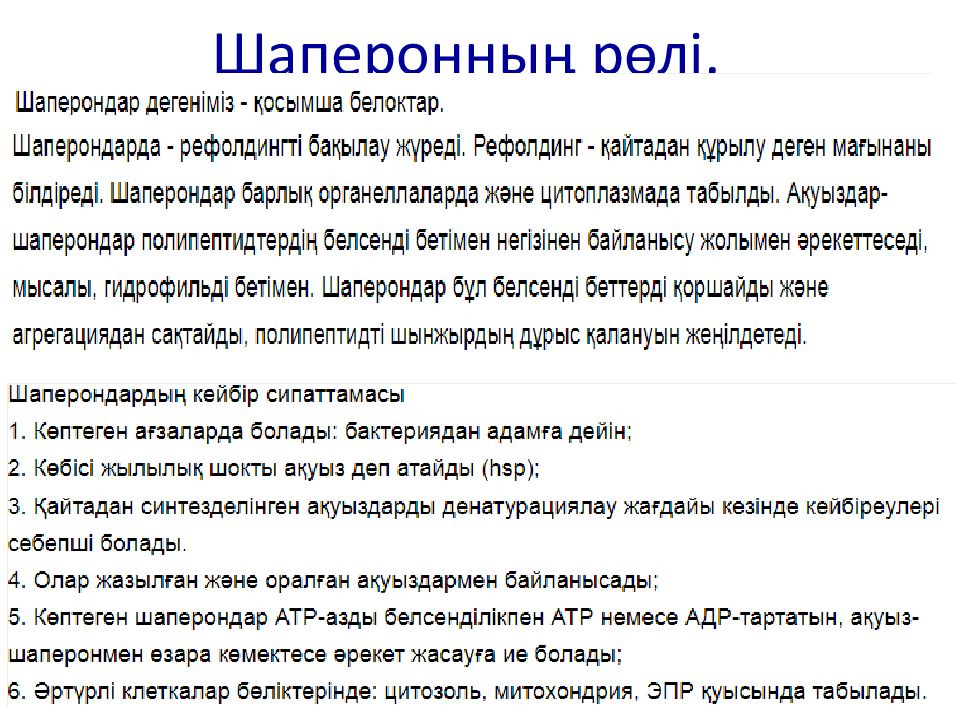 Шаперонның рөлі.

Шаперондар дегеніміз - қосымша белоктар.

Шаперондарда - рефолдингті бақылау жүреді. Рефолдинг - қайтадан құрылу деген мағынаны білдіреді. Шаперондар барлық органеллаларда және цитоплазмада табылды. Ақуыздар-шаперондар полипептидтердің белсенді бетімен негізінен байланысу жолымен әрекеттеседі, мысалы, гидрофильді бетімен. Шаперондар бұл белсенді беттерді қоршайды және агрегациядан сақтайды, полипептидті шынжырдың дұрыс қалануын жеңілдетеді.

Шаперондардың кейбір сипаттамасы
1. Көптеген ағзаларда болады: бактериядан адамға дейін;
2. Көбісі жылылық шокты ақуыз деп атайды (hsp);
3. Қайтадан синтезделінген ақуыздарды денатурациялау жағдайы кезінде кейбіреулері себепші болады.
4. Олар жазылған және оралған ақуыздармен байланысады;
5. Көптеген шаперондар АТР-азды белсенділікпен АТР немесе АДР-тартатын, ақуыз-шаперонмен өзара көмектесе әрекет жасауға ие болады;
6. Әртүрлі клеткалар бөліктерінде: цитозоль, митохондрия, ЭПР қуысында табылады.